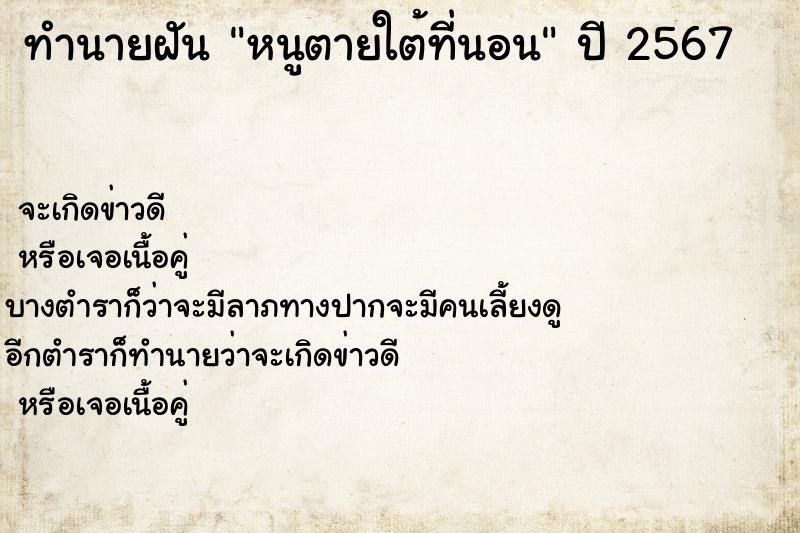 ทำนายฝัน "หนูตายใต้ที่นอน" ปี 2567

จะเกิดข่าวดี
หรือเจอเนื้อคู่
บางตำราก็ว่าจะมีลาภทางปากจะมีคนเลี้ยงดู
อีกตำราก็ทำนายว่าจะเกิดข่าวดี
หรือเจอเนื้อคู่